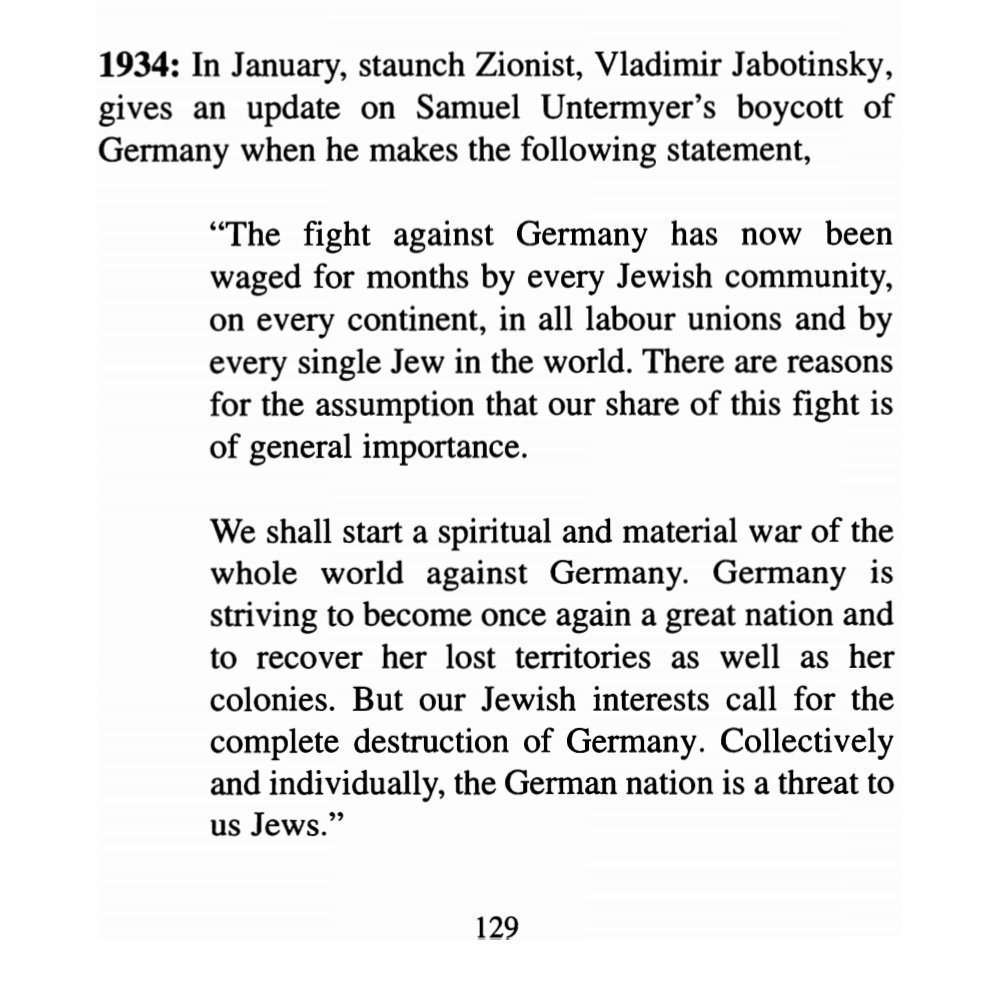 1934: In January, staunch Zionist, Vladimir Jabotinsky, gives an update on Samuel Untermyer's boycott of Germany when he makes the following statement,

"The fight against Germany has now been waged for months by every Jewish community, on every continent, in all labour unions and by every single Jew in the world. There are reasons for the assumption that our share of this fight is of general importance.

We shall start a spiritual and material war of the whole world against Germany. Germany is striving to become once again a great nation and to recover her lost territories as well as her colonies. But our Jewish interests call for the complete destruction of Germany. Collectively and individually, the German nation is a threat to us Jews."

129